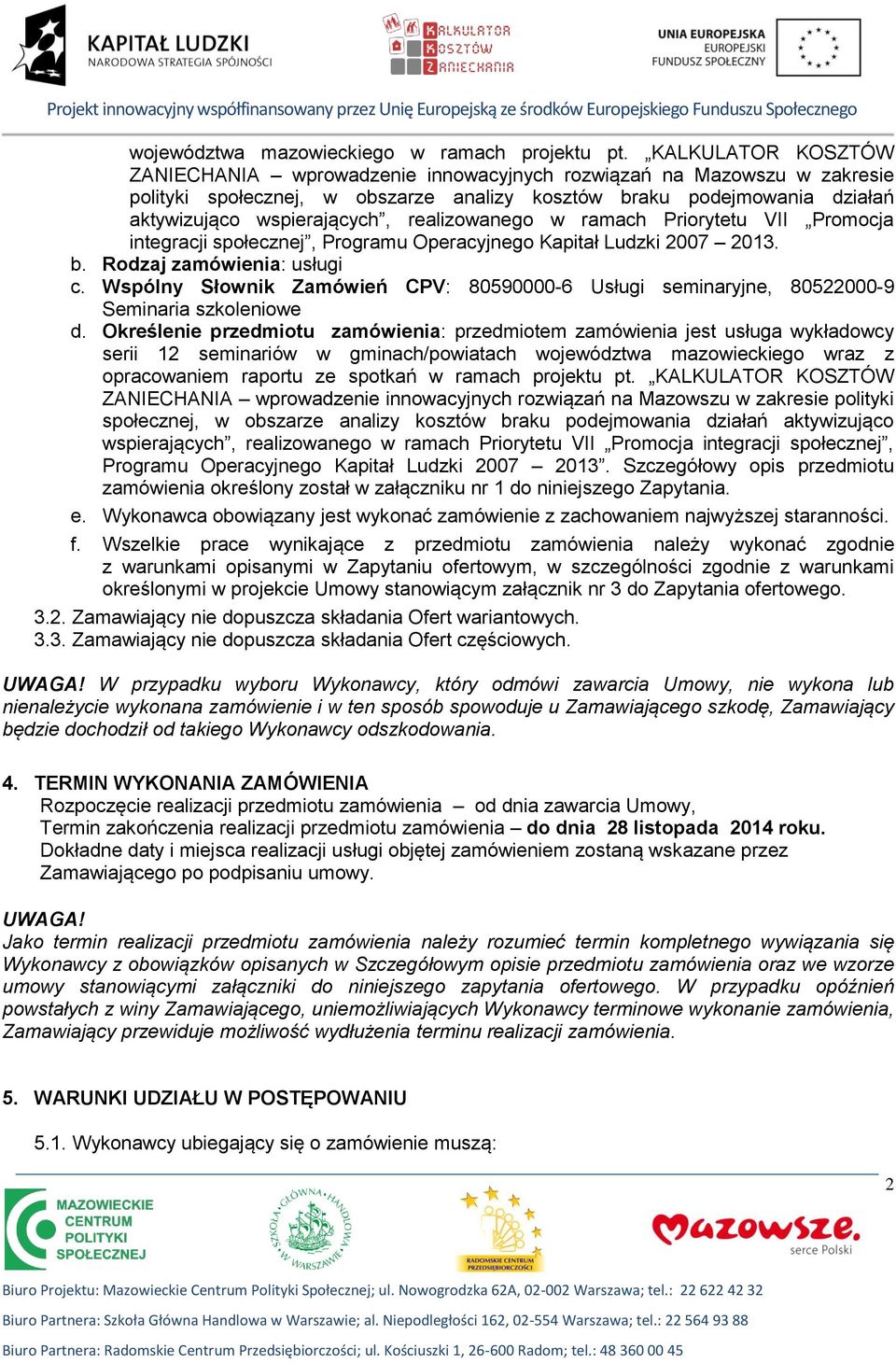 KAPITAŁ LUDZKI
NARODOWA STRATEGIA SPÓJNOŚCI

KALKULATOR KOSZTÓW ZANIECHANIA

UNIA EUROPEJSKA
EUROPEJSKI
FUNDUSZ SPOŁECZNY

Projekt innowacyjny współfinansowany przez Unię Europejską ze środków Europejskiego Funduszu Społecznego

województwa mazowieckiego w ramach projektu pt. „KALKULATOR KOSZTÓW ZANIECHANIA – wprowadzenie innowacyjnych rozwiązań na Mazowszu w zakresie polityki społecznej, w obszarze analizy kosztów braku podejmowania działań aktywizująco wspierających”, realizowanego w ramach Priorytetu VII „Promocja integracji społecznej”, Programu Operacyjnego Kapitał Ludzki 2007 – 2013.

b. Rodzaj zamówienia: usługi
c. Wspólny Słownik Zamówień CPV: 80590000-6 Usługi seminaryjne, 80522000-9 Seminaria szkoleniowe
d. Określenie przedmiotu zamówienia: przedmiotem zamówienia jest usługa wykładowcy serii 12 seminariów w gminach/powiatach województwa mazowieckiego wraz z opracowaniem raportu ze spotkań w ramach projektu pt. „KALKULATOR KOSZTÓW ZANIECHANIA – wprowadzenie innowacyjnych rozwiązań na Mazowszu w zakresie polityki społecznej, w obszarze analizy kosztów braku podejmowania działań aktywizująco wspierających”, realizowanego w ramach Priorytetu VII „Promocja integracji społecznej”, Programu Operacyjnego Kapitał Ludzki 2007 – 2013”. Szczegółowy opis przedmiotu zamówienia określony został w załączniku nr 1 do niniejszego Zapytania.
e. Wykonawca obowiązany jest wykonać zamówienie z zachowaniem najwyższej staranności.
f. Wszelkie prace wynikające z przedmiotu zamówienia należy wykonać zgodnie z warunkami opisanymi w Zapytaniu ofertowym, w szczególności zgodnie z warunkami określonymi w projekcie Umowy stanowiącym załącznik nr 3 do Zapytania ofertowego.

3.2. Zamawiający nie dopuszcza składania Ofert wariantowych.
3.3. Zamawiający nie dopuszcza składania Ofert częściowych.

UWAGA! W przypadku wyboru Wykonawcy, który odmówi zawarcia Umowy, nie wykona lub nienależycie wykonana zamówienie i w ten sposób spowoduje u Zamawiającego szkodę, Zamawiający będzie dochodził od takiego Wykonawcy odszkodowania.

4. TERMIN WYKONANIA ZAMÓWIENIA
Rozpoczęcie realizacji przedmiotu zamówienia – od dnia zawarcia Umowy,
Termin zakończenia realizacji przedmiotu zamówienia – do dnia 28 listopada 2014 roku.
Dokładne daty i miejsca realizacji usługi objętej zamówieniem zostaną wskazane przez Zamawiającego po podpisaniu umowy.

UWAGA!
Jako termin realizacji przedmiotu zamówienia należy rozumieć termin kompletnego wywiązania się Wykonawcy z obowiązków opisanych w Szczegółowym opisie przedmiotu zamówienia oraz we wzorze umowy stanowiącymi załączniki do niniejszego zapytania ofertowego. W przypadku opóźnień powstałych z winy Zamawiającego, uniemożliwiających Wykonawcy terminowe wykonanie zamówienia, Zamawiający przewiduje możliwość wydłużenia terminu realizacji zamówienia.

5. WARUNKI UDZIAŁU W POSTĘPOWANIU

5.1. Wykonawcy ubiegający się o zamówienie muszą:

2

MAZOWIECKIE CENTRUM POLITYKI SPOŁECZNEJ

SZKOŁA GŁÓWNA HANDLOWA W WARSZAWIE

RADOMSKIE CENTRUM PRZEDSIĘBIORCZOŚCI

Mazowsze. serce Polski

Biuro Projektu: Mazowieckie Centrum Polityki Społecznej; ul. Nowogrodzka 62A, 02-002 Warszawa; tel.: 22 622 42 32
Biuro Partnera: Szkoła Główna Handlowa w Warszawie; al. Niepodległości 162, 02-554 Warszawa; tel.: 22 564 93 88
Biuro Partnera: Radomskie Centrum Przedsiębiorczości; ul. Kościuszki 1, 26-600 Radom; tel.: 48 360 00 45